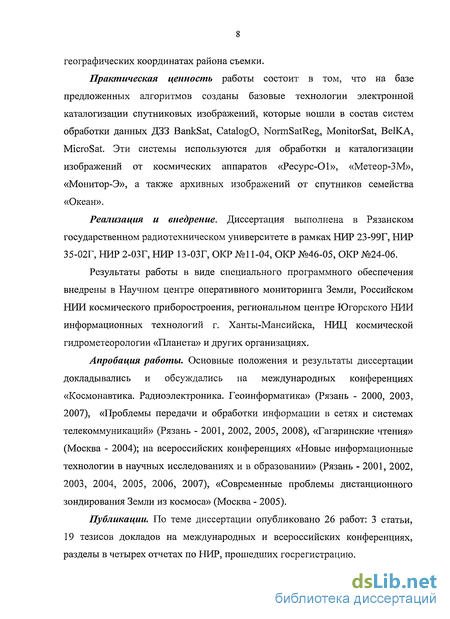 8

географических координатах района съемки.

Практическая ценность работы состоит в том, что на базе предложенных алгоритмов созданы базовые технологии электронной каталогизации спутниковых изображений, которые вошли в состав систем обработки данных ДЗЗ BankSat, CatalogO, NormSatReg, MonitorSat, BelKA, MicroSat. Эти системы используются для обработки и каталогизации изображений от космических аппаратов «Ресурс-О1», «Метеор-3М», «Монитор-Э», а также архивных изображений от спутников семейства «Океан».

Реализация и внедрение. Диссертация выполнена в Рязанском государственном радиотехническом университете в рамках НИР 23-99Г, НИР 35-02Г, НИР 2-03Г, НИР 13-03Г, ОКР №11-04, ОКР №46-05, ОКР №24-06.

Результаты работы в виде специального программного обеспечения внедрены в Научном центре оперативного мониторинга Земли, Российском НИИ космического приборостроения, региональном центре Югорского НИИ информационных технологий г. Ханты-Мансийска, НИЦ космической гидрометеорологии «Планета» и других организациях.

Апробация работы. Основные положения и результаты диссертации докладывались и обсуждались на международных конференциях «Космонавтика. Радиоэлектроника. Геоинформатика» (Рязань - 2000, 2003, 2007), «Проблемы передачи и обработки информации в сетях и системах телекоммуникаций» (Рязань - 2001, 2002, 2005, 2008), «Гагаринские чтения» (Москва - 2004); на всероссийских конференциях «Новые информационные технологии в научных исследованиях и в образовании» (Рязань - 2001, 2002, 2003, 2004, 2005, 2006, 2007), «Современные проблемы дистанционного зондирования Земли из космоса» (Москва - 2005).

Публикации. По теме диссертации опубликовано 26 работ: 3 статьи, 19 тезисов докладов на международных и всероссийских конференциях, разделы в четырех отчетах по НИР, прошедших госрегистрацию.

dsLib.net
библиотека диссертаций